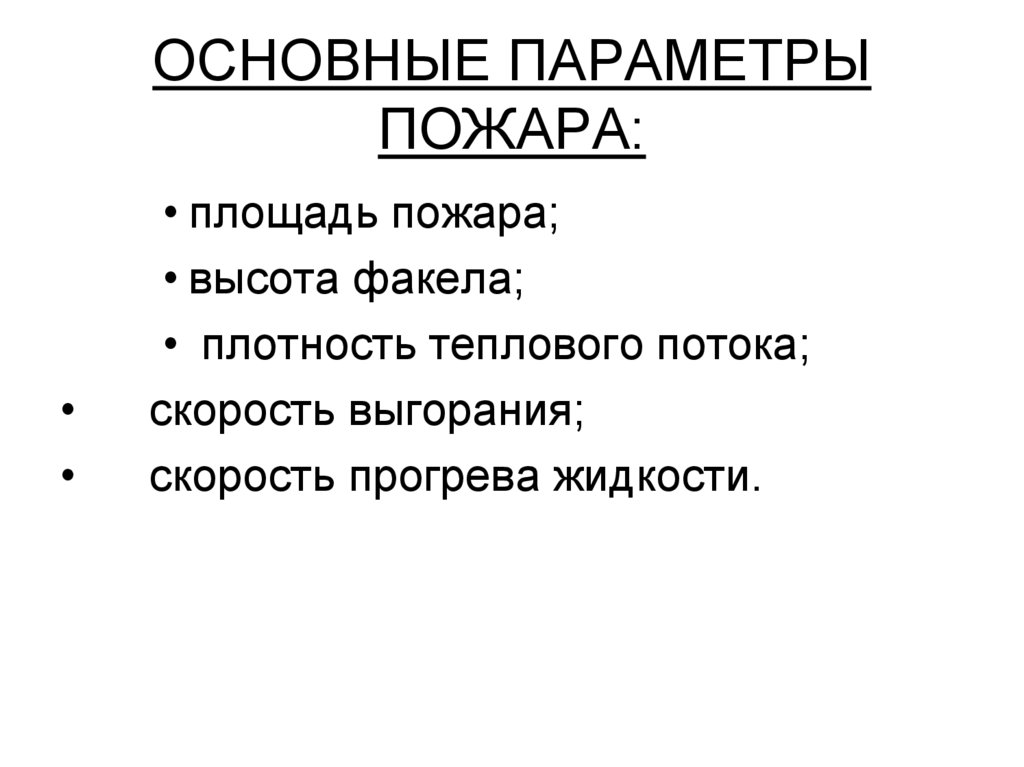 ОСНОВНЫЕ ПАРАМЕТРЫ ПОЖАРА:

• площадь пожара;
• высота факела;
• плотность теплового потока;
• скорость выгорания;
• скорость прогрева жидкости.